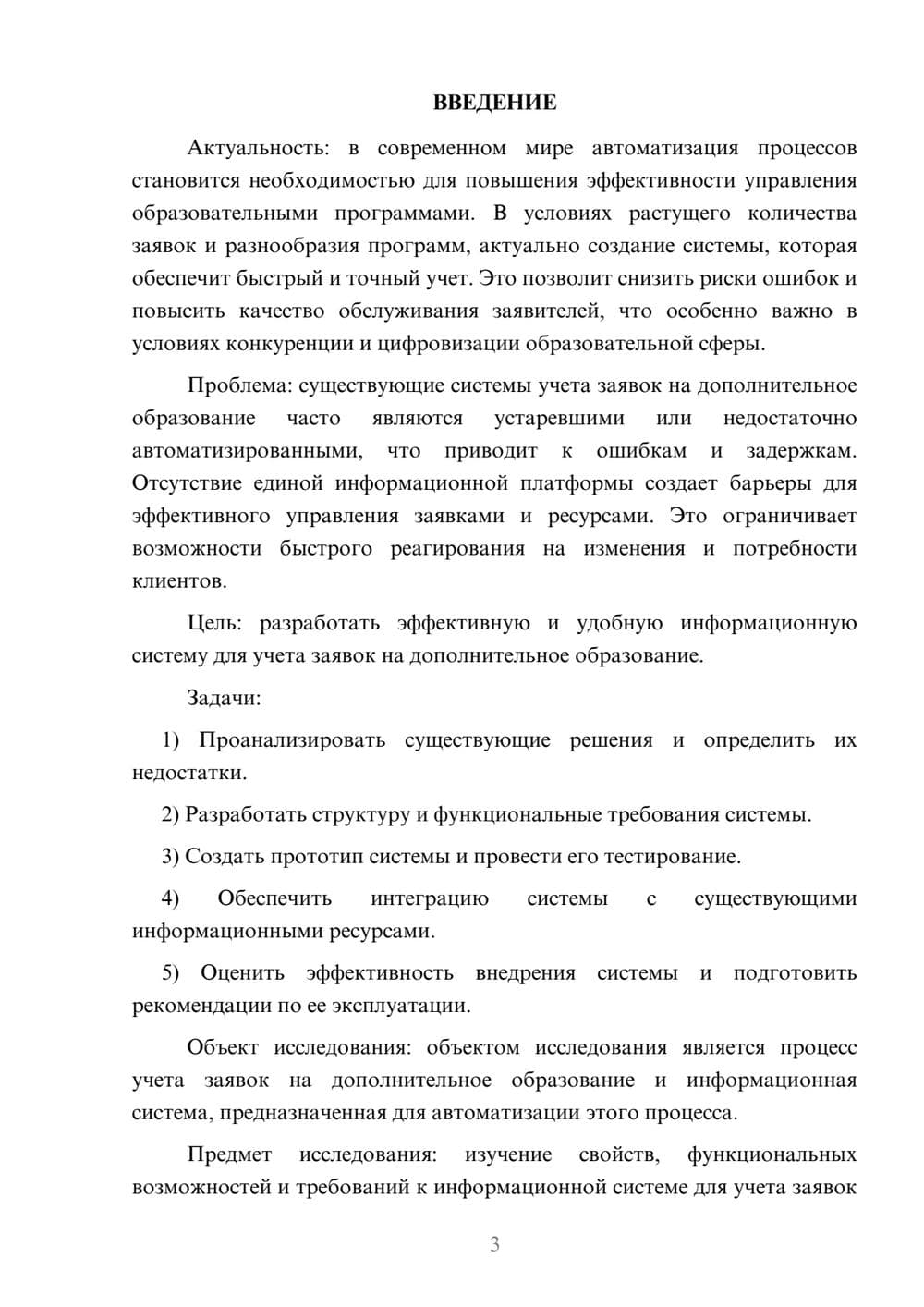 ВВЕДЕНИЕ

Актуальность: в современном мире автоматизация процессов становится необходимостью для повышения эффективности управления образовательными программами. В условиях растущего количества заявок и разнообразия программ, актуально создание системы, которая обеспечит быстрый и точный учет. Это позволит снизить риски ошибок и повысить качество обслуживания заявителей, что особенно важно в условиях конкуренции и цифровизации образовательной сферы.

Проблема: существующие системы учета заявок на дополнительное образование часто являются устаревшими или недостаточно автоматизированными, что приводит к ошибкам и задержкам. Отсутствие единой информационной платформы создает барьеры для эффективного управления заявками и ресурсами. Это ограничивает возможности быстрого реагирования на изменения и потребности клиентов.

Цель: разработать эффективную и удобную информационную систему для учета заявок на дополнительное образование.

Задачи:

1) Проанализировать существующие решения и определить их недостатки.

2) Разработать структуру и функциональные требования системы.

3) Создать прототип системы и провести его тестирование.

4) Обеспечить интеграцию системы с существующими информационными ресурсами.

5) Оценить эффективность внедрения системы и подготовить рекомендации по ее эксплуатации.

Объект исследования: объектом исследования является процесс учета заявок на дополнительное образование и информационная система, предназначенная для автоматизации этого процесса.

Предмет исследования: изучение свойств, функциональных возможностей и требований к информационной системе для учета заявок

3